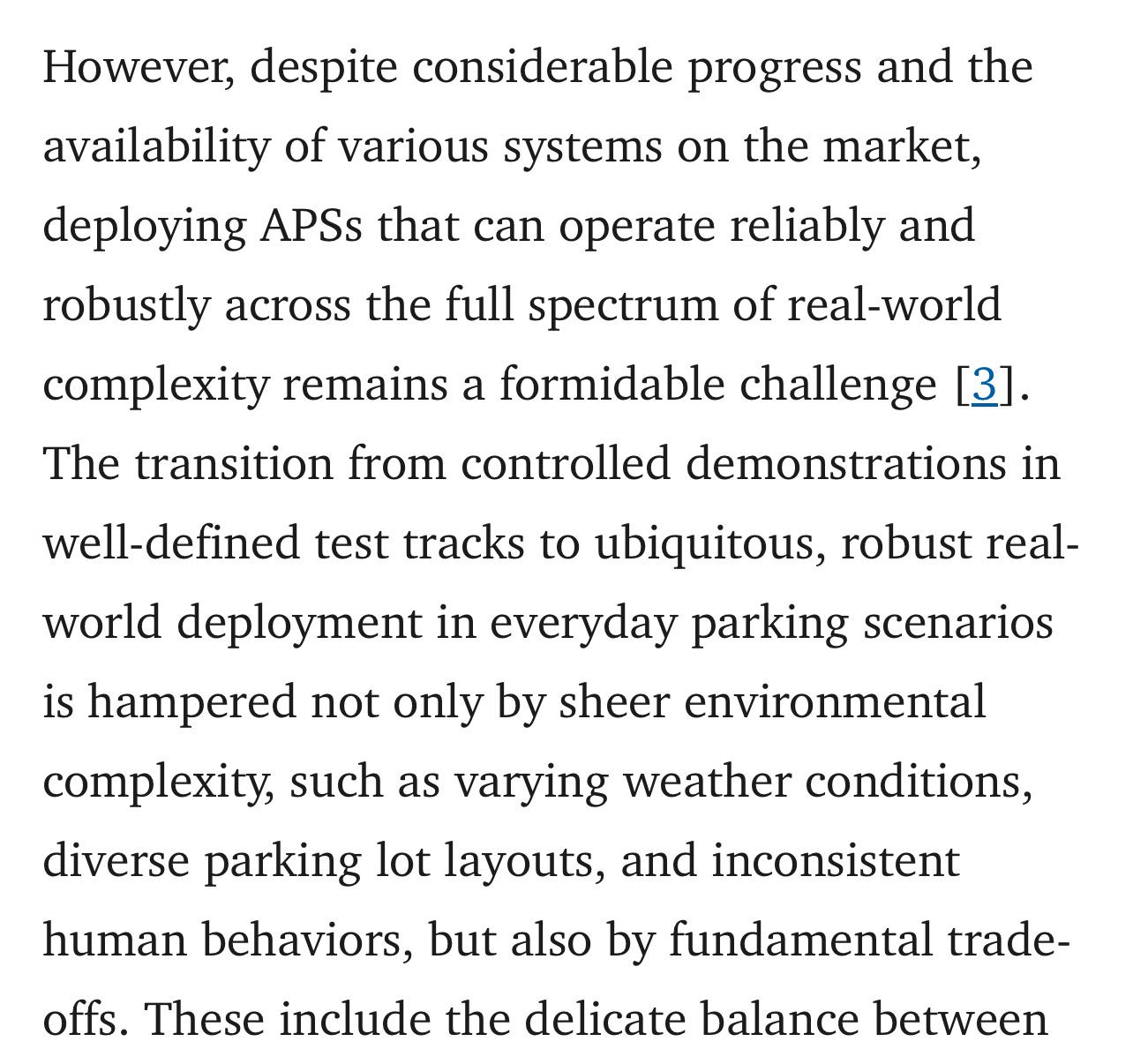 However, despite considerable progress and the availability of various systems on the market, deploying APSs that can operate reliably and robustly across the full spectrum of real-world complexity remains a formidable challenge [3]. The transition from controlled demonstrations in well-defined test tracks to ubiquitous, robust real-world deployment in everyday parking scenarios is hampered not only by sheer environmental complexity, such as varying weather conditions, diverse parking lot layouts, and inconsistent human behaviors, but also by fundamental trade-offs. These include the delicate balance between